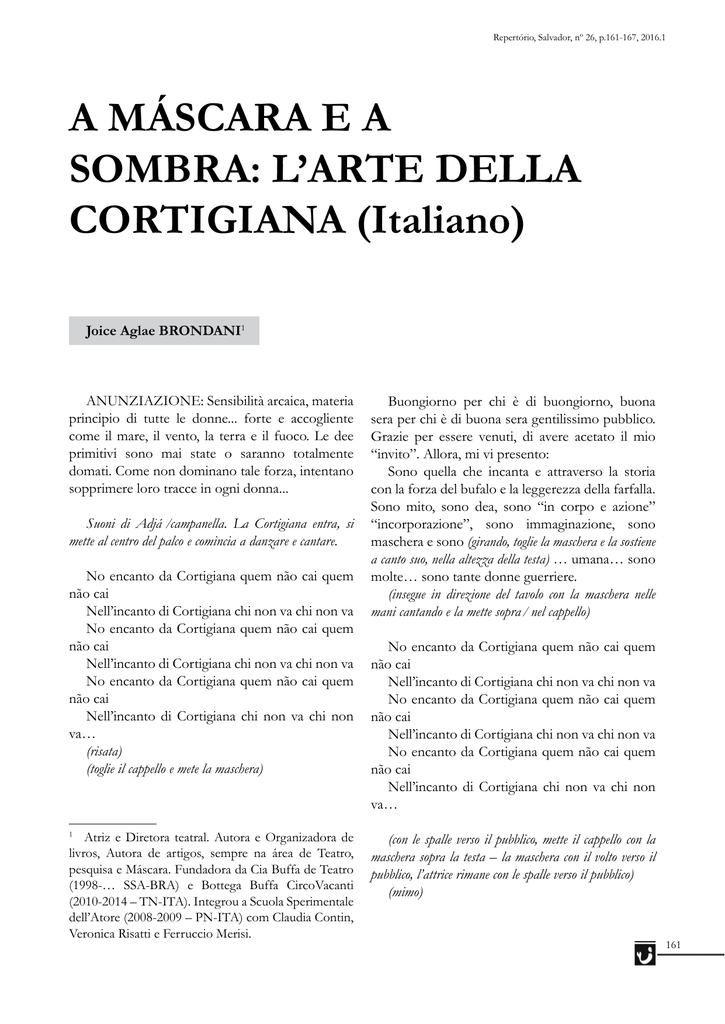 Repertório, Salvador, nº 26, p.161-167, 2016.1

A MÁSCARA E A SOMBRA: L'ARTE DELLA CORTIGIANA (Italiano)

Joice Aglae BRONDANI$^1$

ANUNZIAZIONE: Sensibilità arcaica, materia principio di tutte le donne... forte e accogliente come il mare, il vento, la terra e il fuoco. Le dee primitivi sono mai state o saranno totalmente domati. Come non dominano tale forza, intentano sopprimere loro tracce in ogni donna...

Suoni di Adjá /campanella. La Cortigiana entra, si mette al centro del palco e comincia a danzare e cantare.

No encanto da Cortigiana quem não cai quem não cai
Nell'incanto di Cortigiana chi non va chi non va
No encanto da Cortigiana quem não cai quem não cai
Nell'incanto di Cortigiana chi non va chi non va
No encanto da Cortigiana quem não cai quem não cai
Nell'incanto di Cortigiana chi non va chi non va…
(risata)
(toglie il cappello e mete la maschera)

$^1$ Atriz e Diretora teatral. Autora e Organizadora de livros, Autora de artigos, sempre na área de Teatro, pesquisa e Máscara. Fundadora da Cia Buffa de Teatro (1998-… SSA-BRA) e Bottega Buffa CircoVacanti (2010-2014 – TN-ITA). Integrou a Scuola Sperimentale dell'Atore (2008-2009 – PN-ITA) com Claudia Contin, Veronica Risatti e Ferruccio Merisi.

Buongiorno per chi è di buongiorno, buona sera per chi è di buona sera gentilissimo pubblico. Grazie per essere venuti, di avere acetato il mio "invito". Allora, mi vi presento:
Sono quella che incanta e attraverso la storia con la forza del bufalo e la leggerezza della farfalla. Sono mito, sono dea, sono "in corpo e azione" "incorporazione", sono immaginazione, sono maschera e sono (girando, toglie la maschera e la sostiene a canto suo, nella altezza della testa) … umana… sono molte… sono tante donne guerriere.
(insegue in direzione del tavolo con la maschera nelle mani cantando e la mette sopra / nel cappello)

No encanto da Cortigiana quem não cai quem não cai
Nell'incanto di Cortigiana chi non va chi non va
No encanto da Cortigiana quem não cai quem não cai
Nell'incanto di Cortigiana chi non va chi non va
No encanto da Cortigiana quem não cai quem não cai
Nell'incanto di Cortigiana chi non va chi non va…

(con le spalle verso il pubblico, mette il cappello con la maschera sopra la testa – la maschera con il volto verso il pubblico, l'attrice rimane con le spalle verso il pubblico)
(mimo)

161